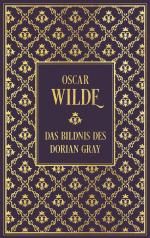 OSCAR
WILDE

DAS BILDNIS DES
DORIAN GRAY